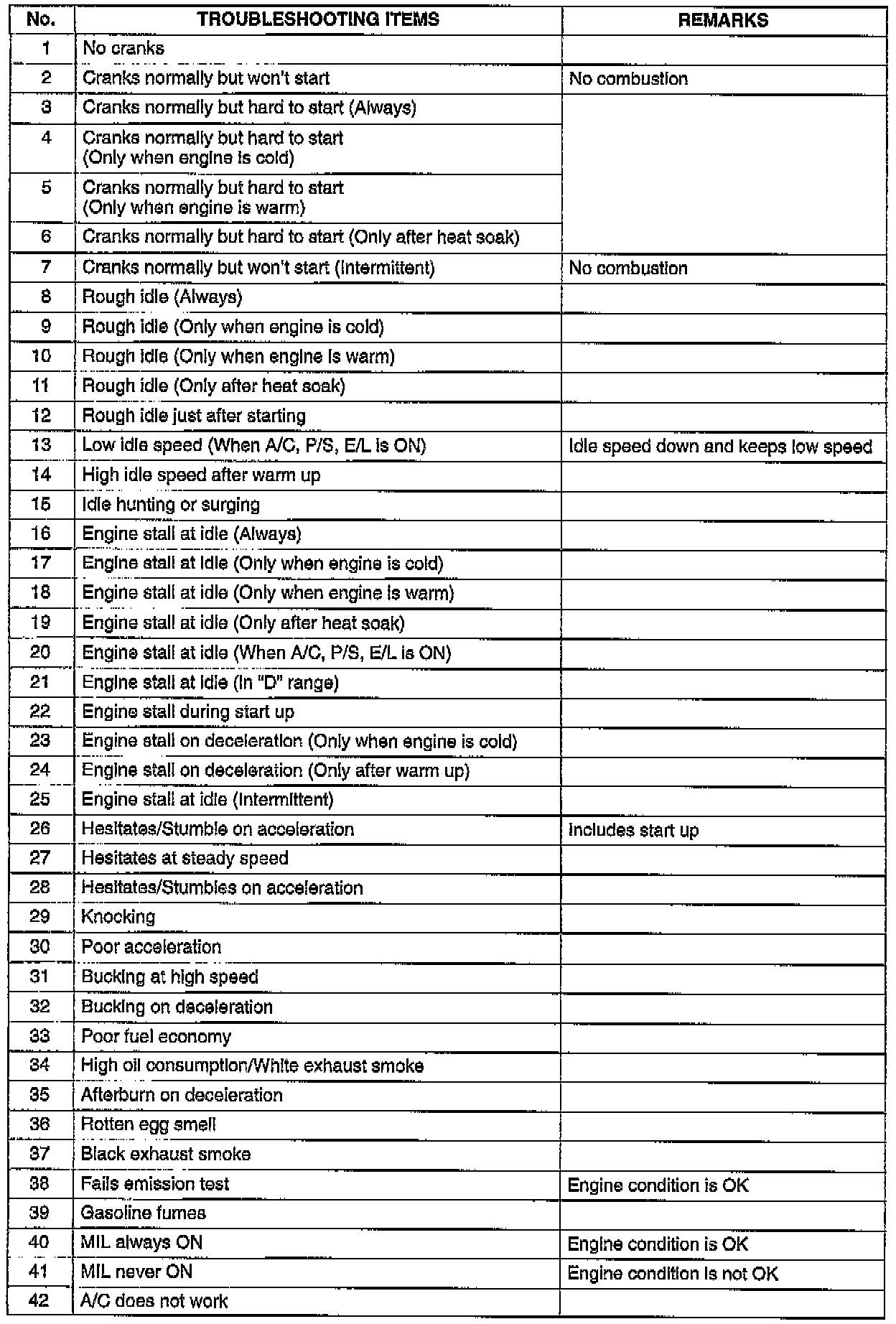 | No. | TROUBLESHOOTING ITEMS | REMARKS |
|---|---|---|
| 1 | No cranks | |
| 2 | Cranks normally but won't start | No combustion |
| 3 | Cranks normally but hard to start (Always) | |
| 4 | Cranks normally but hard to start (Only when engine is cold) | |
| 5 | Cranks normally but hard to start (Only when engine is warm) | |
| 6 | Cranks normally but hard to start (Only after heat soak) | |
| 7 | Cranks normally but won't start (Intermittent) | No combustion |
| 8 | Rough idle (Always) | |
| 9 | Rough idle (Only when engine is cold) | |
| 10 | Rough idle (Only when engine is warm) | |
| 11 | Rough idle (Only after heat soak) | |
| 12 | Rough idle just after starting | |
| 13 | Low idle speed (When A/C, P/S, E/L is ON) | Idle speed down and keeps low speed |
| 14 | High idle speed after warm up | |
| 15 | Idle hunting or surging | |
| 16 | Engine stall at idle (Always) | |
| 17 | Engine stall at idle (Only when engine is cold) | |
| 18 | Engine stall at idle (Only when engine is warm) | |
| 19 | Engine stall at idle (Only after heat soak) | |
| 20 | Engine stall at idle (When A/C, P/S, E/L is ON) | |
| 21 | Engine stall at idle (In "D" range) | |
| 22 | Engine stall during start up | |
| 23 | Engine stall on deceleration (Only when engine is cold) | |
| 24 | Engine stall on deceleration (Only after warm up) | |
| 25 | Engine stall at idle (Intermittent) | |
| 26 | Hesitates/Stumble on acceleration | Includes start up |
| 27 | Hesitates at steady speed | |
| 28 | Hesitates/Stumbles on acceleration | |
| 29 | Knocking | |
| 30 | Poor acceleration | |
| 31 | Bucking at high speed | |
| 32 | Bucking on deceleration | |
| 33 | Poor fuel economy | |
| 34 | High oil consumption/White exhaust smoke | |
| 35 | Afterburn on deceleration | |
| 36 | Rotten egg smell | |
| 37 | Black exhaust smoke | |
| 38 | Fails emission test | Engine condition is OK |
| 39 | Gasoline fumes | |
| 40 | MIL always ON | Engine condition is OK |
| 41 | MIL never ON | Engine condition is not OK |
| 42 | A/C does not work | |